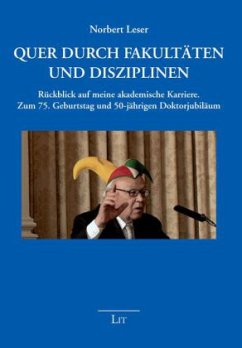 Norbert Leser

QUER DURCH FAKULTÄTEN UND DISZIPLINEN

Rückblick auf meine akademische Karriere.
Zum 75. Geburtstag und 50-jährigen Doktorjubiläum

LIT